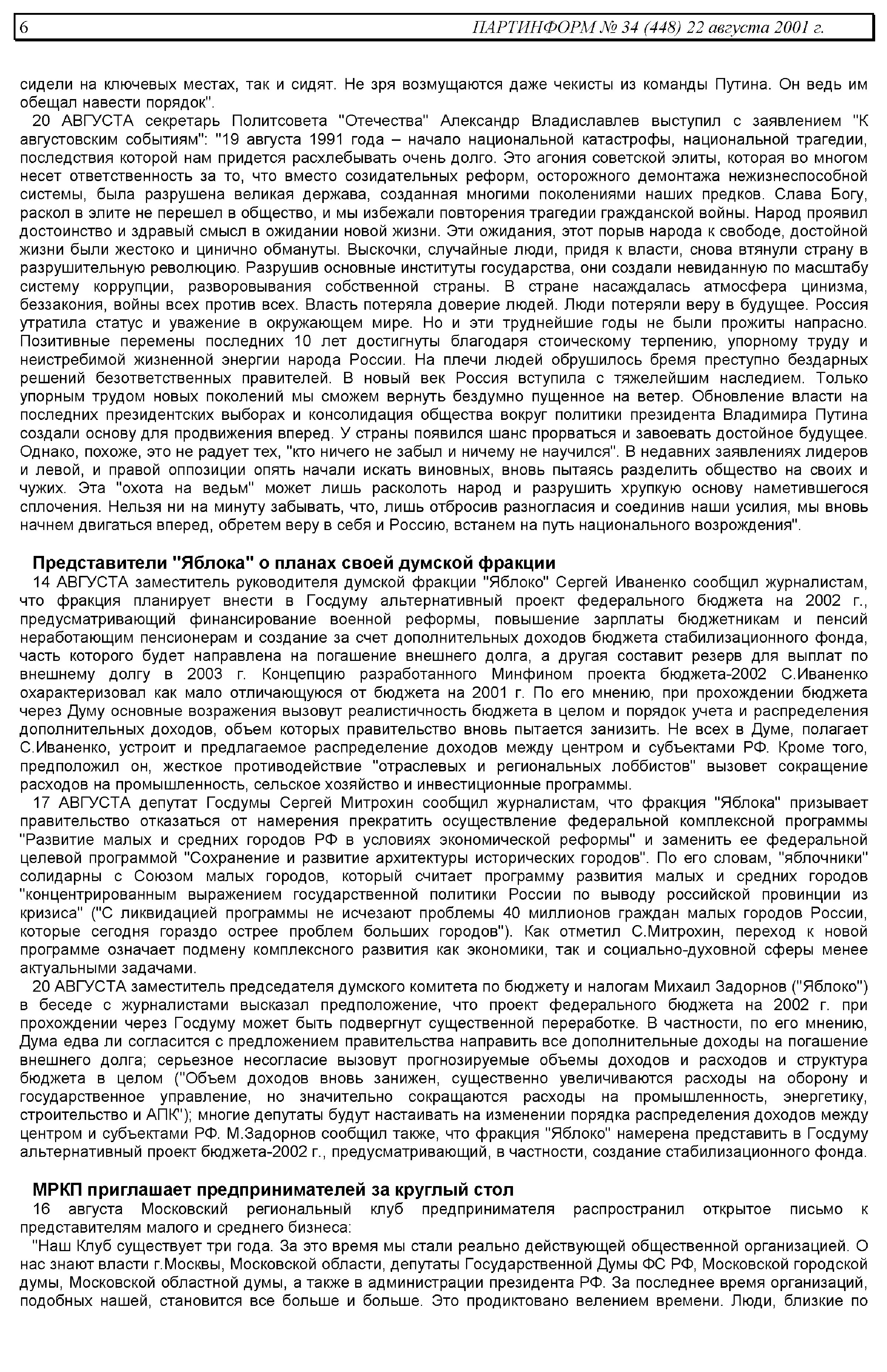 6 ПАРТИНФОРМ № 34 (448) 22 августа 2001 г.

сидели на ключевых местах, так и сидят. Не зря возмущаются даже чекисты из команды Путина. Он ведь им обещал навести порядок".

20 АВГУСТА секретарь Политсовета "Отечества" Александр Владиславлев выступил с заявлением "К августовским событиям": "19 августа 1991 года – начало национальной катастрофы, национальной трагедии, последствия которой нам придется расхлебывать очень долго. Это агония советской элиты, которая во многом несет ответственность за то, что вместо созидательных реформ, осторожного демонтажа нежизнеспособной системы, была разрушена великая держава, созданная многими поколениями наших предков. Слава Богу, раскол в элите не перешел в общество, и мы избежали повторения трагедии гражданской войны. Народ проявил достоинство и здравый смысл в ожидании новой жизни. Эти ожидания, этот порыв народа к свободе, достойной жизни были жестоко и цинично обмануты. Выскочки, случайные люди, придя к власти, снова втянули страну в разрушительную революцию. Разрушив основные институты государства, они создали невиданную по масштабу систему коррупции, разворовывания собственной страны. В стране насаждалась атмосфера цинизма, беззакония, войны всех против всех. Власть потеряла доверие людей. Люди потеряли веру в будущее. Россия утратила статус и уважение в окружающем мире. Но и эти труднейшие годы не были прожиты напрасно. Позитивные перемены последних 10 лет достигнуты благодаря стоическому терпению, упорному труду и неистребимой жизненной энергии народа России. На плечи людей обрушилось бремя преступно бездарных решений безответственных правителей. В новый век Россия вступила с тяжелейшим наследием. Только упорным трудом новых поколений мы сможем вернуть бездумно пущенное на ветер. Обновление власти на последних президентских выборах и консолидация общества вокруг политики президента Владимира Путина создали основу для продвижения вперед. У страны появился шанс прорваться и завоевать достойное будущее. Однако, похоже, это не радует тех, "кто ничего не забыл и ничему не научился". В недавних заявлениях лидеров и левой, и правой оппозиции опять начали искать виновных, вновь пытаясь разделить общество на своих и чужих. Эта "охота на ведьм" может лишь расколоть народ и разрушить хрупкую основу наметившегося сплочения. Нельзя ни на минуту забывать, что, лишь отбросив разногласия и соединив наши усилия, мы вновь начнем двигаться вперед, обретем веру в себя и Россию, встанем на путь национального возрождения".

Представители "Яблока" о планах своей думской фракции

14 АВГУСТА заместитель руководителя думской фракции "Яблоко" Сергей Иваненко сообщил журналистам, что фракция планирует внести в Госдуму альтернативный проект федерального бюджета на 2002 г., предусматривающий финансирование военной реформы, повышение зарплаты бюджетникам и пенсий неработающим пенсионерам и создание за счет дополнительных доходов бюджета стабилизационного фонда, часть которого будет направлена на погашение внешнего долга, а другая составит резерв для выплат по внешнему долгу в 2003 г. Концепцию разработанного Минфином проекта бюджета-2002 С.Иваненко охарактеризовал как мало отличающуюся от бюджета на 2001 г. По его мнению, при прохождении бюджета через Думу основные возражения вызовут реалистичность бюджета в целом и порядок учета и распределения дополнительных доходов, объем которых правительство вновь пытается занизить. Не всех в Думе, полагает С.Иваненко, устроит и предлагаемое распределение доходов между центром и субъектами РФ. Кроме того, предположил он, жесткое противодействие "отраслевых и региональных лоббистов" вызовет сокращение расходов на промышленность, сельское хозяйство и инвестиционные программы.

17 АВГУСТА депутат Госдумы Сергей Митрохин сообщил журналистам, что фракция "Яблока" призывает правительство отказаться от намерения прекратить осуществление федеральной комплексной программы "Развитие малых и средних городов РФ в условиях экономической реформы" и заменить ее федеральной целевой программой "Сохранение и развитие архитектуры исторических городов". По его словам, "яблочники" солидарны с Союзом малых городов, который считает программу развития малых и средних городов "концентрированным выражением государственной политики России по выводу российской провинции из кризиса" ("С ликвидацией программы не исчезают проблемы 40 миллионов граждан малых городов России, которые сегодня гораздо острее проблем больших городов"). Как отметил С.Митрохин, переход к новой программе означает подмену комплексного развития как экономики, так и социально-духовной сферы менее актуальными задачами.

20 АВГУСТА заместитель председателя думского комитета по бюджету и налогам Михаил Задорнов ("Яблоко") в беседе с журналистами высказал предположение, что проект федерального бюджета на 2002 г. при прохождении через Госдуму может быть подвергнут существенной переработке. В частности, по его мнению, Дума едва ли согласится с предложением правительства направить все дополнительные доходы на погашение внешнего долга; серьезное несогласие вызовут прогнозируемые объемы доходов и расходов и структура бюджета в целом ("Объем доходов вновь занижен, существенно увеличиваются расходы на оборону и государственное управление, но значительно сокращаются расходы на промышленность, энергетику, строительство и АПК"); многие депутаты будут настаивать на изменении порядка распределения доходов между центром и субъектами РФ. М.Задорнов сообщил также, что фракция "Яблоко" намерена представить в Госдуму альтернативный проект бюджета-2002 г., предусматривающий, в частности, создание стабилизационного фонда.

МРКП приглашает предпринимателей за круглый стол

16 августа Московский региональный клуб предпринимателя распространил открытое письмо к представителям малого и среднего бизнеса:

"Наш Клуб существует три года. За это время мы стали реально действующей общественной организацией. О нас знают власти г.Москвы, Московской области, депутаты Государственной Думы ФС РФ, Московской городской думы, Московской областной думы, а также в администрации президента РФ. За последнее время организаций, подобных нашей, становится все больше и больше. Это продиктовано велением времени. Люди, близкие по